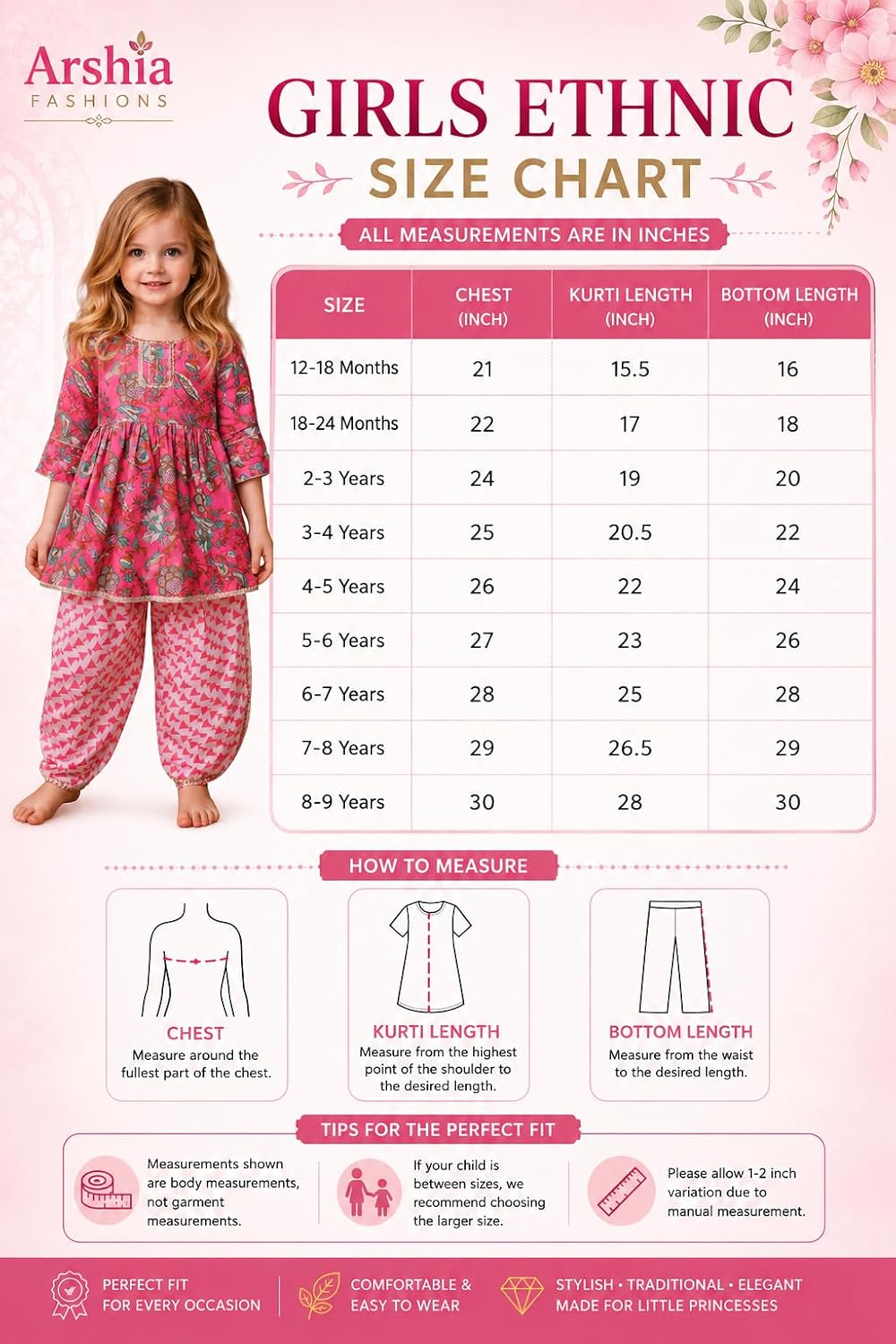 Arshia
FASHIONS

GIRLS ETHNIC
SIZE CHART

ALL MEASUREMENTS ARE IN INCHES

| SIZE | CHEST (INCH) | KURTI LENGTH (INCH) | BOTTOM LENGTH (INCH) |
|---|---|---|---|
| 12-18 Months | 21 | 15.5 | 16 |
| 18-24 Months | 22 | 17 | 18 |
| 2-3 Years | 24 | 19 | 20 |
| 3-4 Years | 25 | 20.5 | 22 |
| 4-5 Years | 26 | 22 | 24 |
| 5-6 Years | 27 | 23 | 26 |
| 6-7 Years | 28 | 25 | 28 |
| 7-8 Years | 29 | 26.5 | 29 |
| 8-9 Years | 30 | 28 | 30 |

HOW TO MEASURE

CHEST
Measure around the fullest part of the chest.

KURTI LENGTH
Measure from the highest point of the shoulder to the desired length.

BOTTOM LENGTH
Measure from the waist to the desired length.

TIPS FOR THE PERFECT FIT

Measurements shown are body measurements, not garment measurements.

If your child is between sizes, we recommend choosing the larger size.

Please allow 1-2 inch variation due to manual measurement.

PERFECT FIT FOR EVERY OCCASION

COMFORTABLE & EASY TO WEAR

STYLISH • TRADITIONAL • ELEGANT MADE FOR LITTLE PRINCESSES